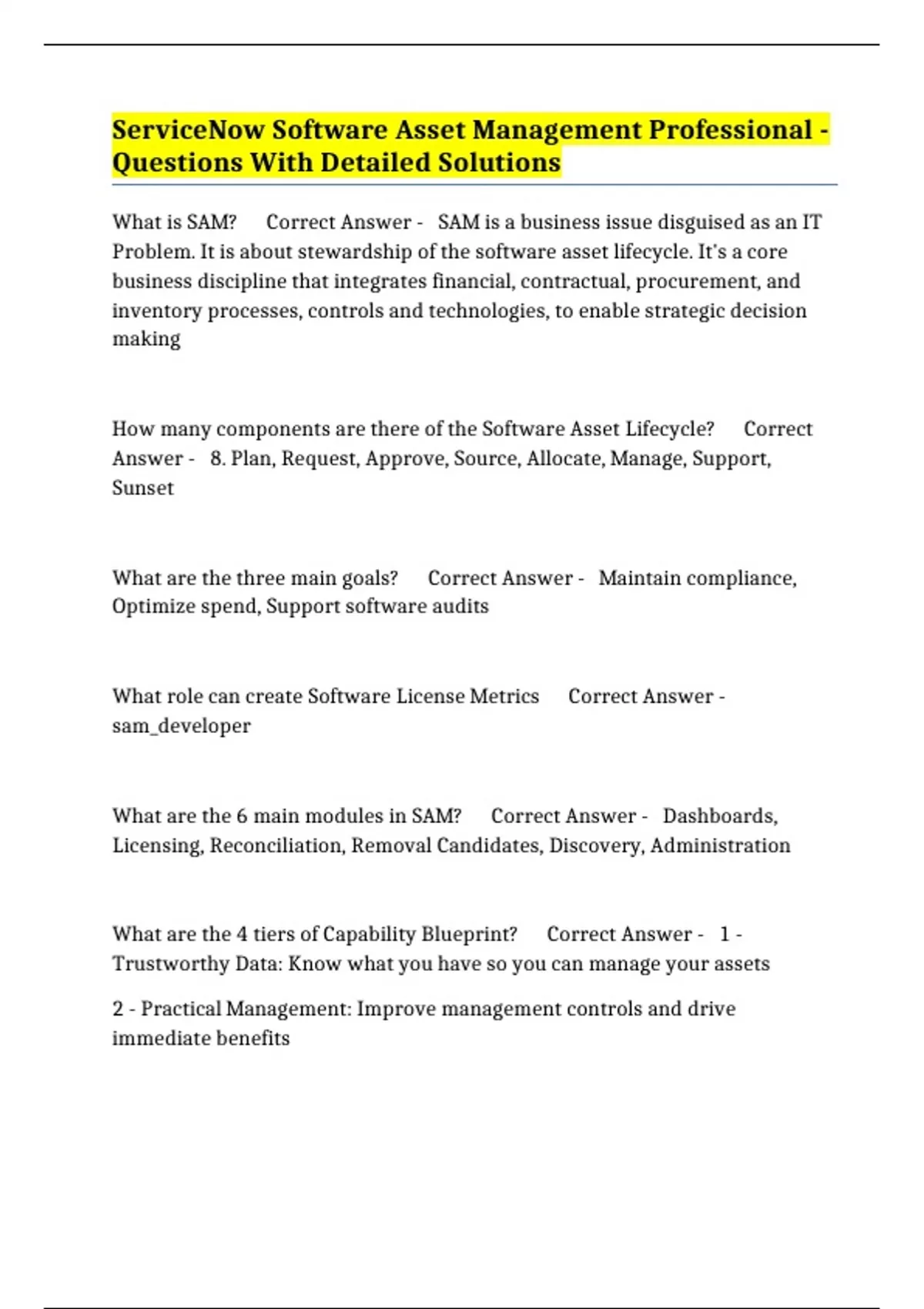 ServiceNow Software Asset Management Professional - Questions With Detailed Solutions

What is SAM?   Correct Answer -   SAM is a business issue disguised as an IT Problem. It is about stewardship of the software asset lifecycle. It's a core business discipline that integrates financial, contractual, procurement, and inventory processes, controls and technologies, to enable strategic decision making

How many components are there of the Software Asset Lifecycle?   Correct Answer -   8. Plan, Request, Approve, Source, Allocate, Manage, Support, Sunset

What are the three main goals?   Correct Answer -   Maintain compliance, Optimize spend, Support software audits

What role can create Software License Metrics   Correct Answer - sam_developer

What are the 6 main modules in SAM?   Correct Answer -   Dashboards, Licensing, Reconciliation, Removal Candidates, Discovery, Administration

What are the 4 tiers of Capability Blueprint?   Correct Answer -   1 - Trustworthy Data: Know what you have so you can manage your assets

2 - Practical Management: Improve management controls and drive immediate benefits